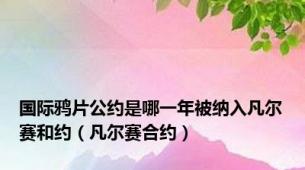 国际鸦片公约是哪一年被纳入凡尔赛和约（凡尔赛合约）